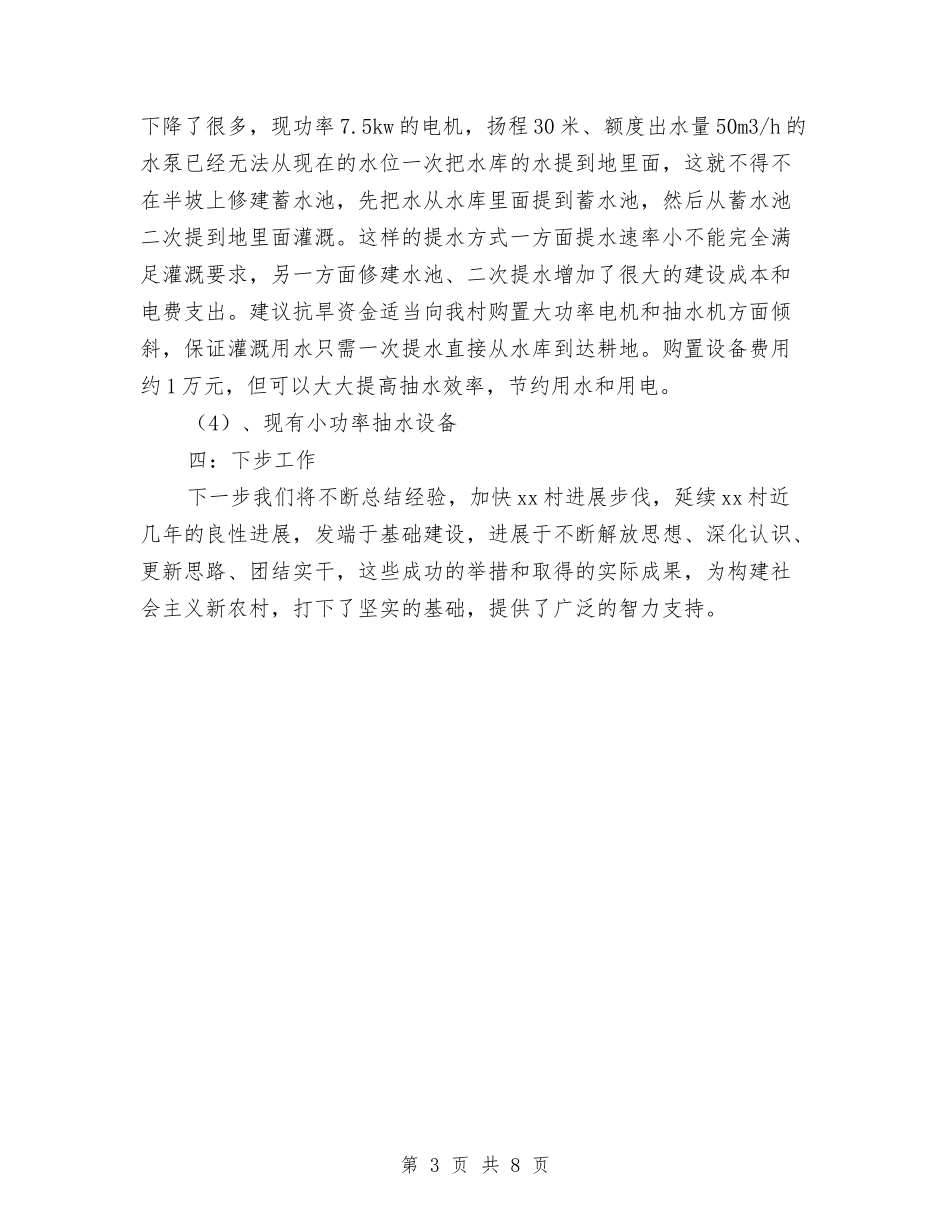 下降了很多，现功率7.5kw的电机，扬程30米、额度出水量50m3/h的水泵已经无法从现在的水位一次把水库的水提到地里面，这就不得不在半坡上修建蓄水池，先把水从水库里面提到蓄水池，然后从蓄水池二次提到地里面灌溉。这样的提水方式一方面提水速率小不能完全满足灌溉要求，另一方面修建水池、二次提水增加了很大的建设成本和电费支出。建议抗旱资金适当向我村购置大功率电机和抽水机方面倾斜，保证灌溉用水只需一次提水直接从水库到达耕地。购置设备费用约1万元，但可以大大提高抽水效率，节约用水和用电。

（4）、现有小功率抽水设备

四：下步工作

下一步我们将不断总结经验，加快xx村进展步伐，延续xx村近几年的良性进展，发端于基础建设，进展于不断解放思想、深化认识、更新思路、团结实干，这些成功的举措和取得的实际成果，为构建社会主义新农村，打下了坚实的基础，提供了广泛的智力支持。

第 3 页 共 8 页